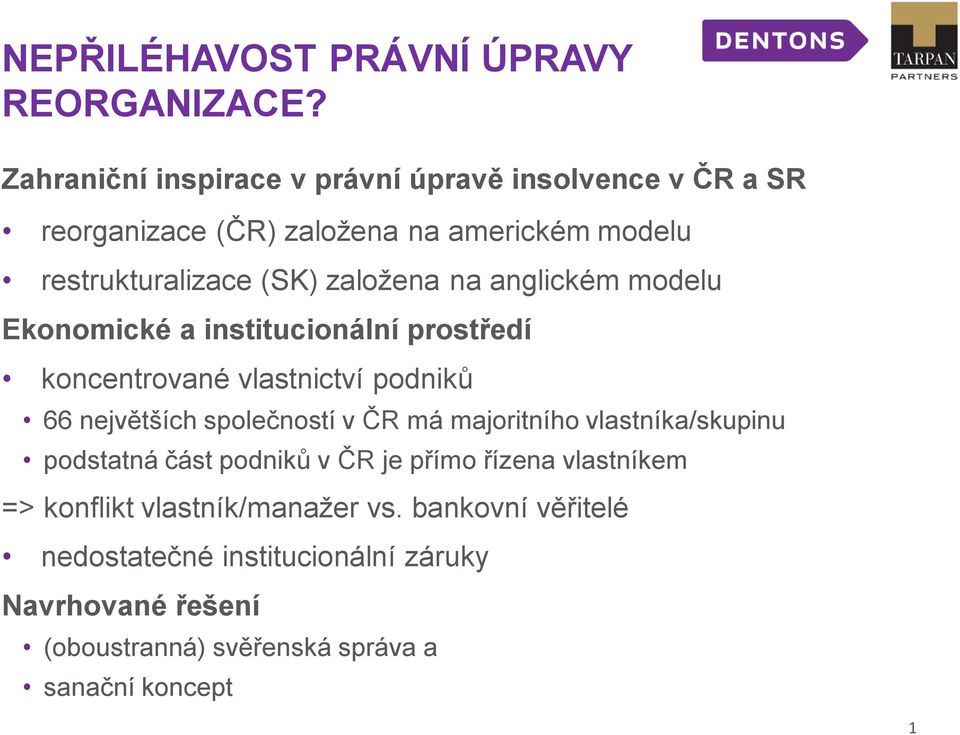 NEPŘILÉHAVOST PRÁVNÍ ÚPRAVY REORGANIZACE?

DENTONS

TARPAN PARTNERS

Zahraniční inspirace v právní úpravě insolvence v ČR a SR

• reorganizace (ČR) založena na americkém modelu

• restrukturalizace (SK) založena na anglickém modelu

Ekonomické a institucionální prostředí

• koncentrované vlastnictví podniků

• 66 největších společností v ČR má majoritního vlastníka/skupinu

• podstatná část podniků v ČR je přímo řízena vlastníkem

=> konflikt vlastník/manažer vs. bankovní věřitelé

• nedostatečné institucionální záruky

Navrhované řešení

• (oboustranná) svěřenská správa a

• sanační koncept

1